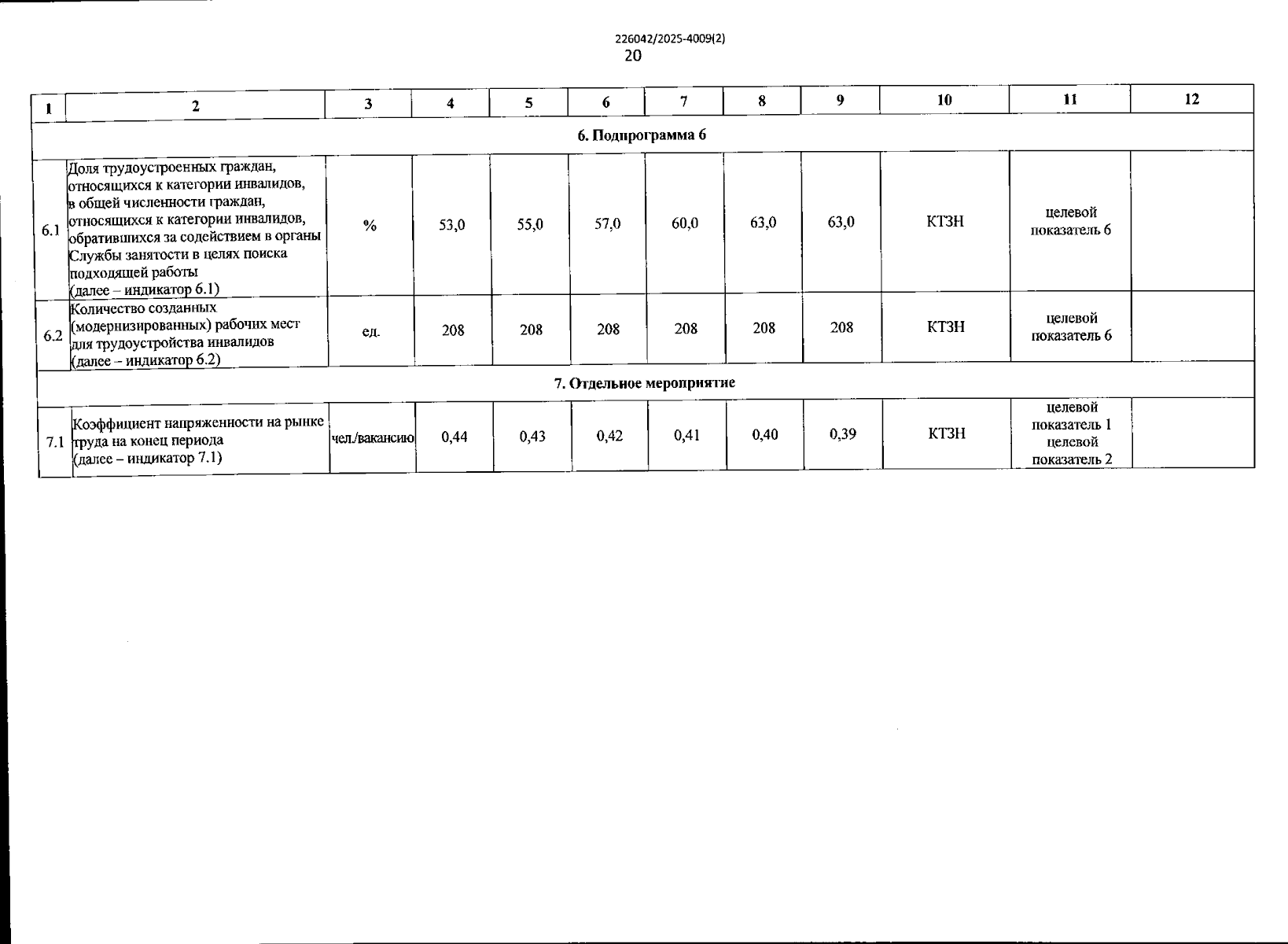 226042/2025-4009(2)
20

| 1 | 2 | 3 | 4 | 5 | 6 | 7 | 8 | 9 | 10 | 11 | 12 |
|---|---|---|---|---|---|---|---|---|---|---|---|
| 6. Подпрограмма 6 | | | | | | | | | | | |
| 6.1 | Доля трудоустроенных граждан, относящихся к категории инвалидов, в общей численности граждан, относящихся к категории инвалидов, обратившихся за содействием в органы Службы занятости в целях поиска подходящей работы (далее – индикатор 6.1) | % | 53,0 | 55,0 | 57,0 | 60,0 | 63,0 | 63,0 | КТЗН | целевой показатель 6 | |
| 6.2 | Количество созданных (модернизированных) рабочих мест для трудоустройства инвалидов (далее – индикатор 6.2) | ед. | 208 | 208 | 208 | 208 | 208 | 208 | КТЗН | целевой показатель 6 | |
| 7. Отдельное мероприятие | | | | | | | | | | | |
| 7.1 | Коэффициент напряженности на рынке труда на конец периода (далее – индикатор 7.1) | чел./вакансию | 0,44 | 0,43 | 0,42 | 0,41 | 0,40 | 0,39 | КТЗН | целевой показатель 1 целевой показатель 2 | |